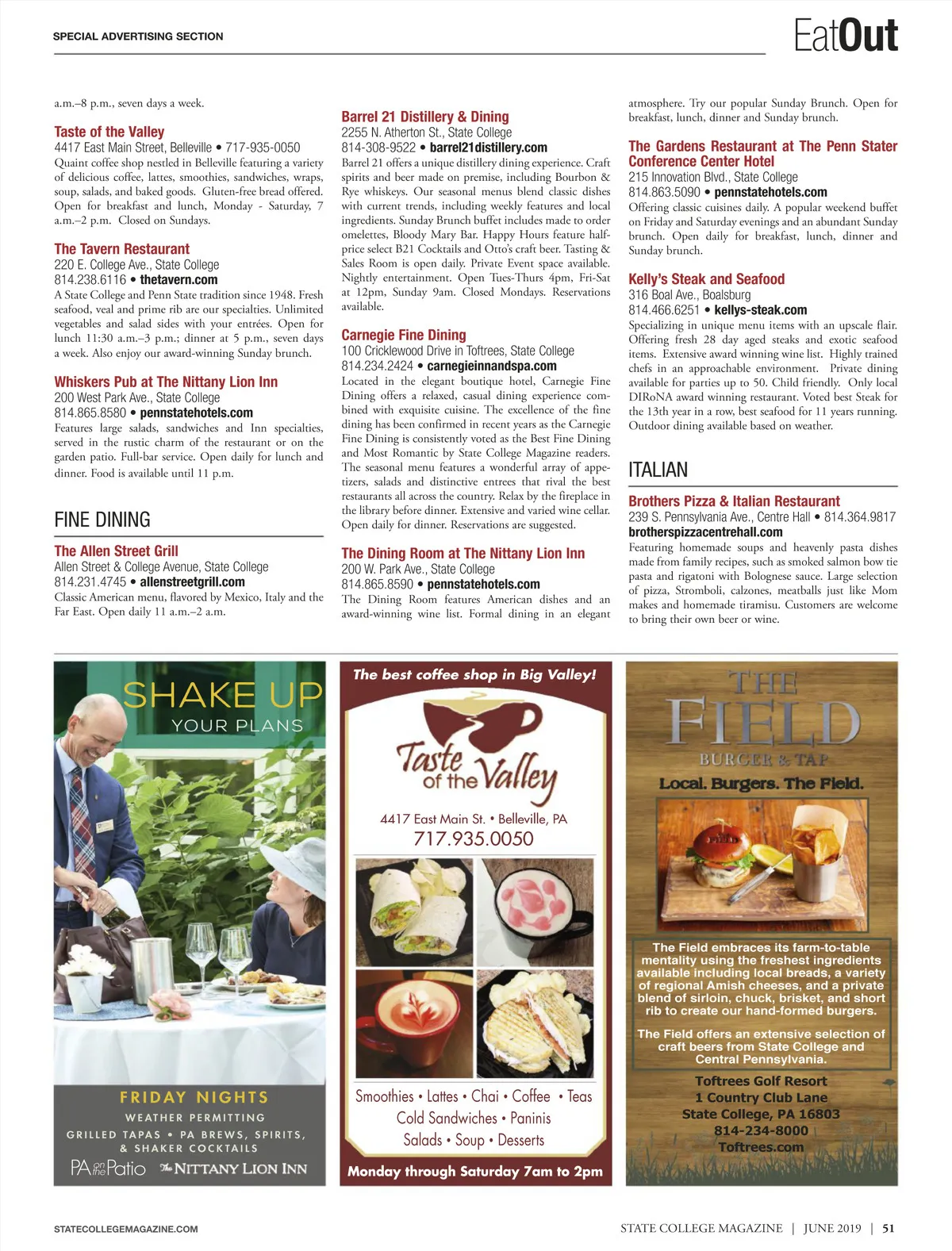 SPECIAL ADVERTISING SECTION

EatOut

a.m.–8 p.m., seven days a week.

Taste of the Valley
4417 East Main Street, Belleville • 717-935-0050
Quaint coffee shop nestled in Belleville featuring a variety of delicious coffee, lattes, smoothies, sandwiches, wraps, soup, salads, and baked goods. Gluten-free bread offered. Open for breakfast and lunch, Monday - Saturday, 7 a.m.–2 p.m. Closed on Sundays.

The Tavern Restaurant
220 E. College Ave., State College
814.238.6116 • thetavern.com
A State College and Penn State tradition since 1948. Fresh seafood, veal and prime rib are our specialties. Unlimited vegetables and salad sides with your entrées. Open for lunch 11:30 a.m.–3 p.m.; dinner at 5 p.m., seven days a week. Also enjoy our award-winning Sunday brunch.

Whiskers Pub at The Nittany Lion Inn
200 West Park Ave., State College
814.865.8580 • pennstatehotels.com
Features large salads, sandwiches and Inn specialties, served in the rustic charm of the restaurant or on the garden patio. Full-bar service. Open daily for lunch and dinner. Food is available until 11 p.m.

FINE DINING

The Allen Street Grill
Allen Street & College Avenue, State College
814.231.4745 • allenstreetgrill.com
Classic American menu, flavored by Mexico, Italy and the Far East. Open daily 11 a.m.–2 a.m.

Barrel 21 Distillery & Dining
2255 N. Atherton St., State College
814-308-9522 • barrel21distillery.com
Barrel 21 offers a unique distillery dining experience. Craft spirits and beer made on premise, including Bourbon & Rye whiskeys. Our seasonal menus blend classic dishes with current trends, including weekly features and local ingredients. Sunday Brunch buffet includes made to order omelettes, Bloody Mary Bar. Happy Hours feature half-price select B21 Cocktails and Otto's craft beer. Tasting & Sales Room is open daily. Private Event space available. Nightly entertainment. Open Tues-Thurs 4pm, Fri-Sat at 12pm, Sunday 9am. Closed Mondays. Reservations available.

Carnegie Fine Dining
100 Cricklewood Drive in Toftrees, State College
814.234.2424 • carnegieinnandspa.com
Located in the elegant boutique hotel, Carnegie Fine Dining offers a relaxed, casual dining experience combined with exquisite cuisine. The excellence of the fine dining has been confirmed in recent years as the Carnegie Fine Dining is consistently voted as the Best Fine Dining and Most Romantic by State College Magazine readers. The seasonal menu features a wonderful array of appetizers, salads and distinctive entrees that rival the best restaurants all across the country. Relax by the fireplace in the library before dinner. Extensive and varied wine cellar. Open daily for dinner. Reservations are suggested.

The Dining Room at The Nittany Lion Inn
200 W. Park Ave., State College
814.865.8590 • pennstatehotels.com
The Dining Room features American dishes and an award-winning wine list. Formal dining in an elegant atmosphere. Try our popular Sunday Brunch. Open for breakfast, lunch, dinner and Sunday brunch.

The Gardens Restaurant at The Penn Stater Conference Center Hotel
215 Innovation Blvd., State College
814.863.5090 • pennstatehotels.com
Offering classic cuisines daily. A popular weekend buffet on Friday and Saturday evenings and an abundant Sunday brunch. Open daily for breakfast, lunch, dinner and Sunday brunch.

Kelly's Steak and Seafood
316 Boal Ave., Boalsburg
814.466.6251 • kellys-steak.com
Specializing in unique menu items with an upscale flair. Offering fresh 28 day aged steaks and exotic seafood items. Extensive award winning wine list. Highly trained chefs in an approachable environment. Private dining available for parties up to 50. Child friendly. Only local DIRoNA award winning restaurant. Voted best Steak for the 13th year in a row, best seafood for 11 years running. Outdoor dining available based on weather.

ITALIAN

Brothers Pizza & Italian Restaurant
239 S. Pennsylvania Ave., Centre Hall • 814.364.9817
brotherspizzacentrehall.com
Featuring homemade soups and heavenly pasta dishes made from family recipes, such as smoked salmon bow tie pasta and rigatoni with Bolognese sauce. Large selection of pizza, Stromboli, calzones, meatballs just like Mom makes and homemade tiramisu. Customers are welcome to bring their own beer or wine.

SHAKE UP
YOUR PLANS

FRIDAY NIGHTS
WEATHER PERMITTING
GRILLED TAPAS • PA BREWS, SPIRITS, & SHAKER COCKTAILS
PA on the Patio The NITTANY LION INN

The best coffee shop in Big Valley!
Taste of the Valley
4417 East Main St. • Belleville, PA
717.935.0050
Smoothies • Lattes • Chai • Coffee • Teas
Cold Sandwiches • Paninis
Salads • Soup • Desserts
Monday through Saturday 7am to 2pm

THE FIELD
BURGER & TAP
Local. Burgers. The Field.
The Field embraces its farm-to-table mentality using the freshest ingredients available including local breads, a variety of regional Amish cheeses, and a private blend of sirloin, chuck, brisket, and short rib to create our hand-formed burgers.
The Field offers an extensive selection of craft beers from State College and Central Pennsylvania.
Toftrees Golf Resort
1 Country Club Lane
State College, PA 16803
814-234-8000
Toftrees.com

STATECOLLEGEMAGAZINE.COM

STATE COLLEGE MAGAZINE | JUNE 2019 | 51